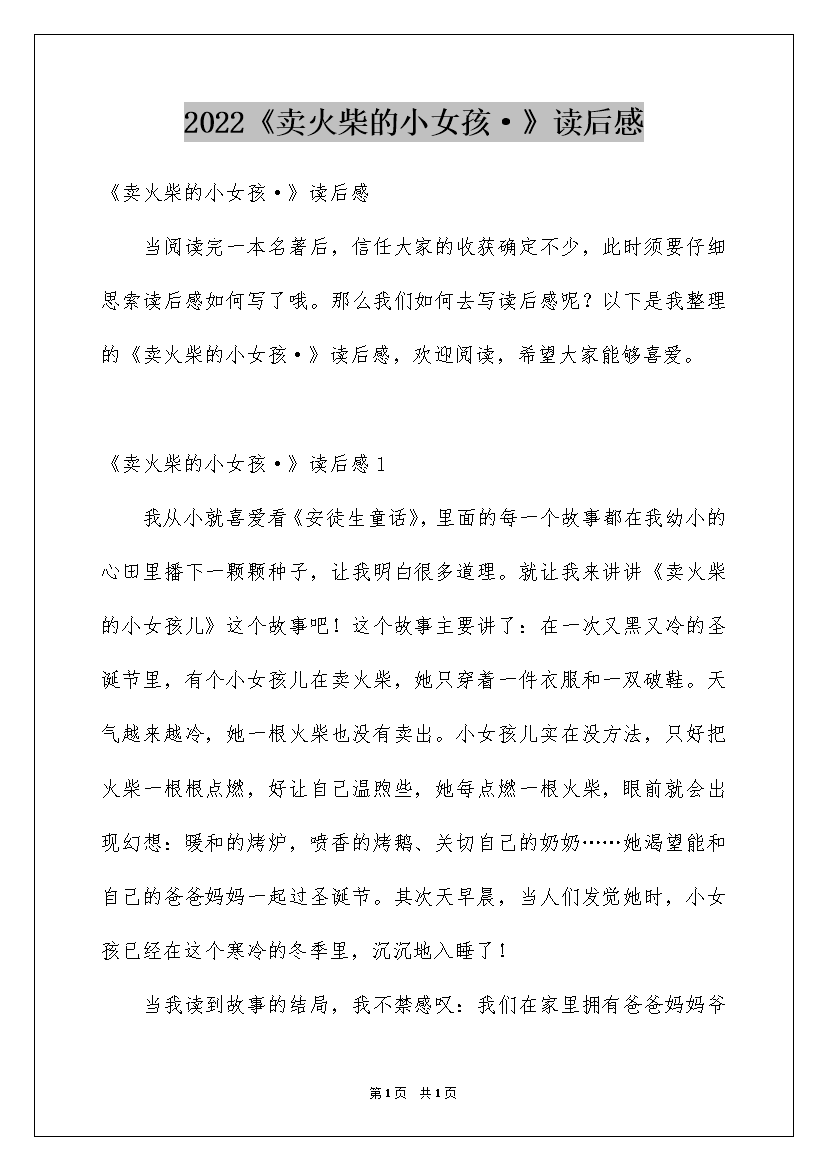 2022《卖火柴的小女孩·》读后感

《卖火柴的小女孩·》读后感

当阅读完一本名著后，信任大家的收获确定不少，此时须要仔细思索读后感如何写了哦。那么我们如何去写读后感呢？以下是我整理的《卖火柴的小女孩·》读后感，欢迎阅读，希望大家能够喜爱。

《卖火柴的小女孩·》读后感1

我从小就喜爱看《安徒生童话》，里面的每一个故事都在我幼小的心田里播下一颗颗种子，让我明白很多道理。就让我来讲讲《卖火柴的小女孩儿》这个故事吧！这个故事主要讲了：在一次又黑又冷的圣诞节里，有个小女孩儿在卖火柴，她只穿着一件衣服和一双破鞋。天气越来越冷，她一根火柴也没有卖出。小女孩儿实在没方法，只好把火柴一根根点燃，好让自己温煦些，她每点燃一根火柴，眼前就会出现幻想：暖和的烤炉，喷香的烤鹅、关切自己的奶奶……她渴望能和自己的爸爸妈妈一起过圣诞节。其次天早晨，当人们发觉她时，小女孩已经在这个寒冷的冬季里，沉沉地入睡了！

当我读到故事的结局，我不禁感叹：我们在家里拥有爸爸妈妈爷

第1页 共1页